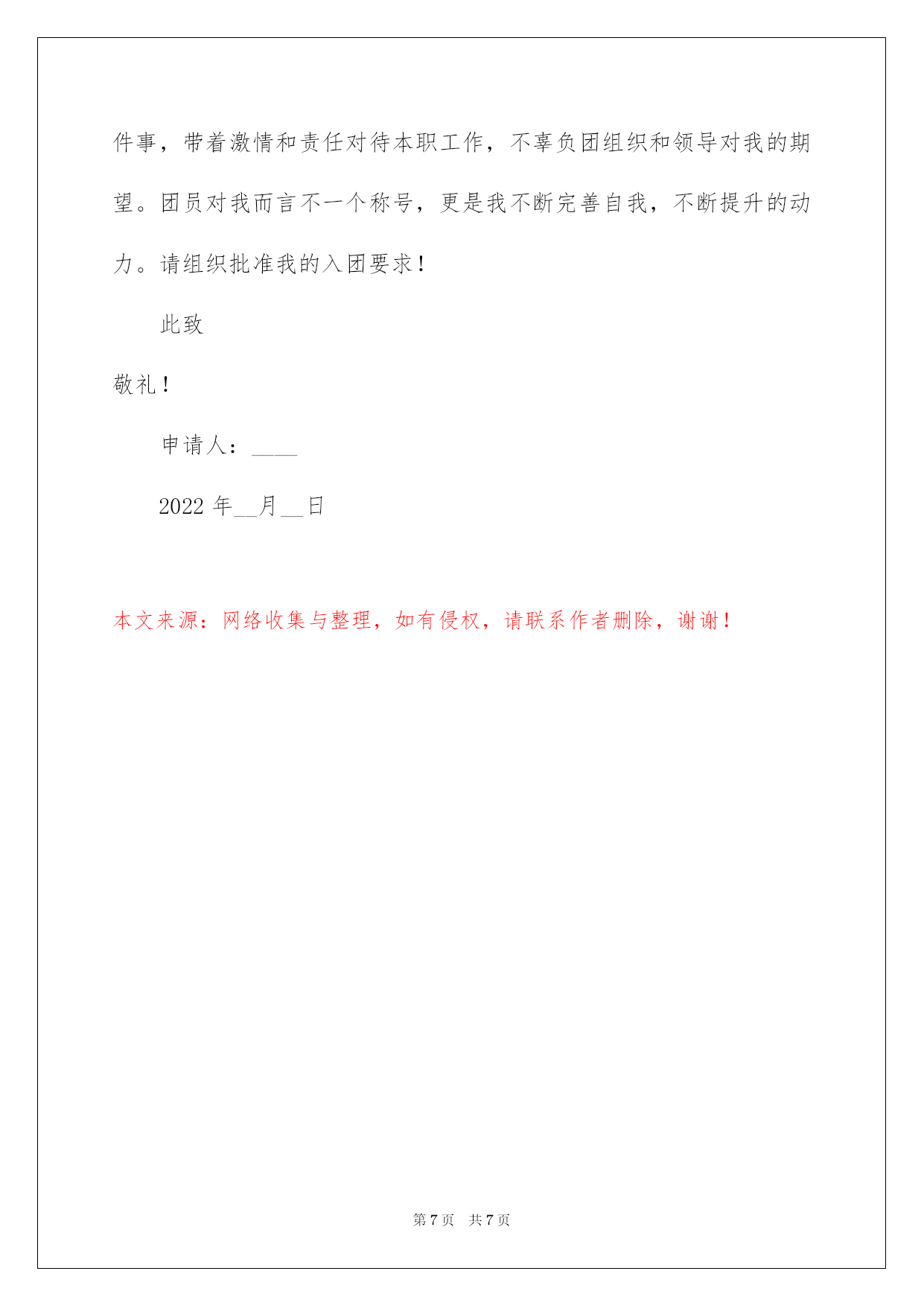 件事，带着激情和责任对待本职工作，不辜负团组织和领导对我的期望。团员对我而言不一个称号，更是我不断完善自我，不断提升的动力。请组织批准我的入团要求！

此致

敬礼！

申请人：____

2022 年__月__日

本文来源：网络收集与整理，如有侵权，请联系作者删除，谢谢！

第 7 页　共 7 页